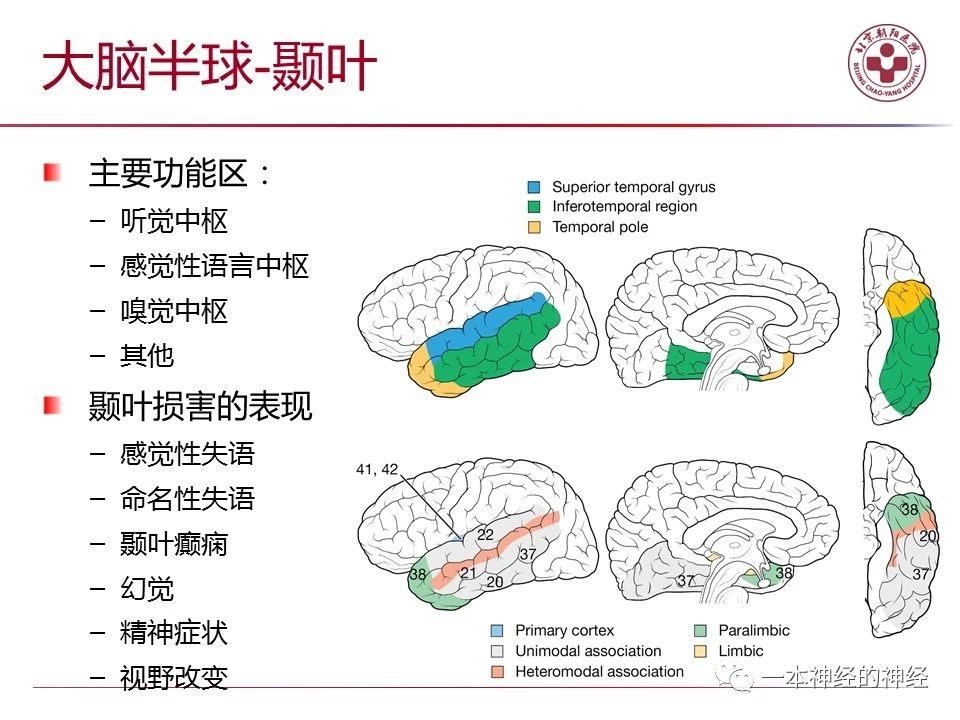 大脑半球-颞叶

北京朝阳医院
BEIJING CHAO-YANG HOSPITAL

主要功能区：
– 听觉中枢
– 感觉性语言中枢
– 嗅觉中枢
– 其他

颞叶损害的表现
– 感觉性失语
– 命名性失语
– 颞叶癫痫
– 幻觉
– 精神症状
– 视野改变

Superior temporal gyrus
Inferotemporal region
Temporal pole

41, 42
22
37
38
21
20
37
38
38
20
37

Primary cortex
Unimodal association
Heteromodal association
Paralimbic
Limbic

一本神经的神经